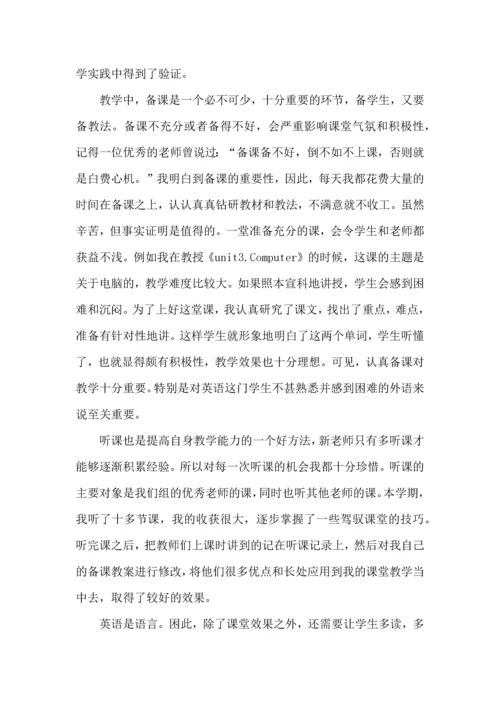 学实践中得到了验证。

教学中，备课是一个必不可少，十分重要的环节，备学生，又要备教法。备课不充分或者备得不好，会严重影响课堂气氛和积极性，记得一位优秀的老师曾说过：“备课备不好，倒不如不上课，否则就是白费心机。”我明白到备课的重要性，因此，每天我都花费大量的时间在备课之上，认认真真钻研教材和教法，不满意就不收工。虽然辛苦，但事实证明是值得的。一堂准备充分的课，会令学生和老师都获益不浅。例如我在教授《unit3.Computer》的时候，这课的主题是关于电脑的，教学难度比较大。如果照本宣科地讲授，学生会感到困难和沉闷。为了上好这堂课，我认真研究了课文，找出了重点，难点，准备有针对性地讲。这样学生就形象地明白了这两个单词，学生听懂了，也就显得颇有积极性，教学效果也十分理想。可见，认真备课对教学十分重要。特别是对英语这门学生不甚熟悉并感到困难的外语来说至关重要。

听课也是提高自身教学能力的一个好方法，新老师只有多听课才能够逐渐积累经验。所以对每一次听课的机会我都十分珍惜。听课的主要对象是我们组的优秀老师的课，同时也听其他老师的课。本学期，我听了十多节课，我的收获很大，逐步掌握了一些驾驭课堂的技巧。听完课之后，把教师们上课时讲到的记在听课记录上，然后对我自己的备课教案进行修改，将他们很多优点和长处应用到我的课堂教学当中去，取得了较好的效果。

英语是语言。困此，除了课堂效果之外，还需要让学生多读，多